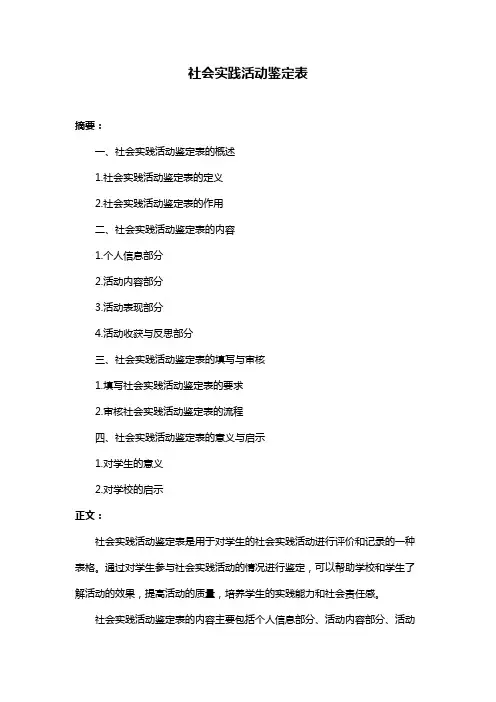 社会实践活动鉴定表

摘要：

一、社会实践活动鉴定表的概述

1.社会实践活动鉴定表的定义

2.社会实践活动鉴定表的作用

二、社会实践活动鉴定表的内容

1.个人信息部分

2.活动内容部分

3.活动表现部分

4.活动收获与反思部分

三、社会实践活动鉴定表的填写与审核

1.填写社会实践活动鉴定表的要求

2.审核社会实践活动鉴定表的流程

四、社会实践活动鉴定表的意义与启示

1.对学生的意义

2.对学校的启示

正文：

社会实践活动鉴定表是用于对学生的社会实践活动进行评价和记录的一种表格。通过对学生参与社会实践活动的情况进行鉴定，可以帮助学校和学生了解活动的效果，提高活动的质量，培养学生的实践能力和社会责任感。

社会实践活动鉴定表的内容主要包括个人信息部分、活动内容部分、活动